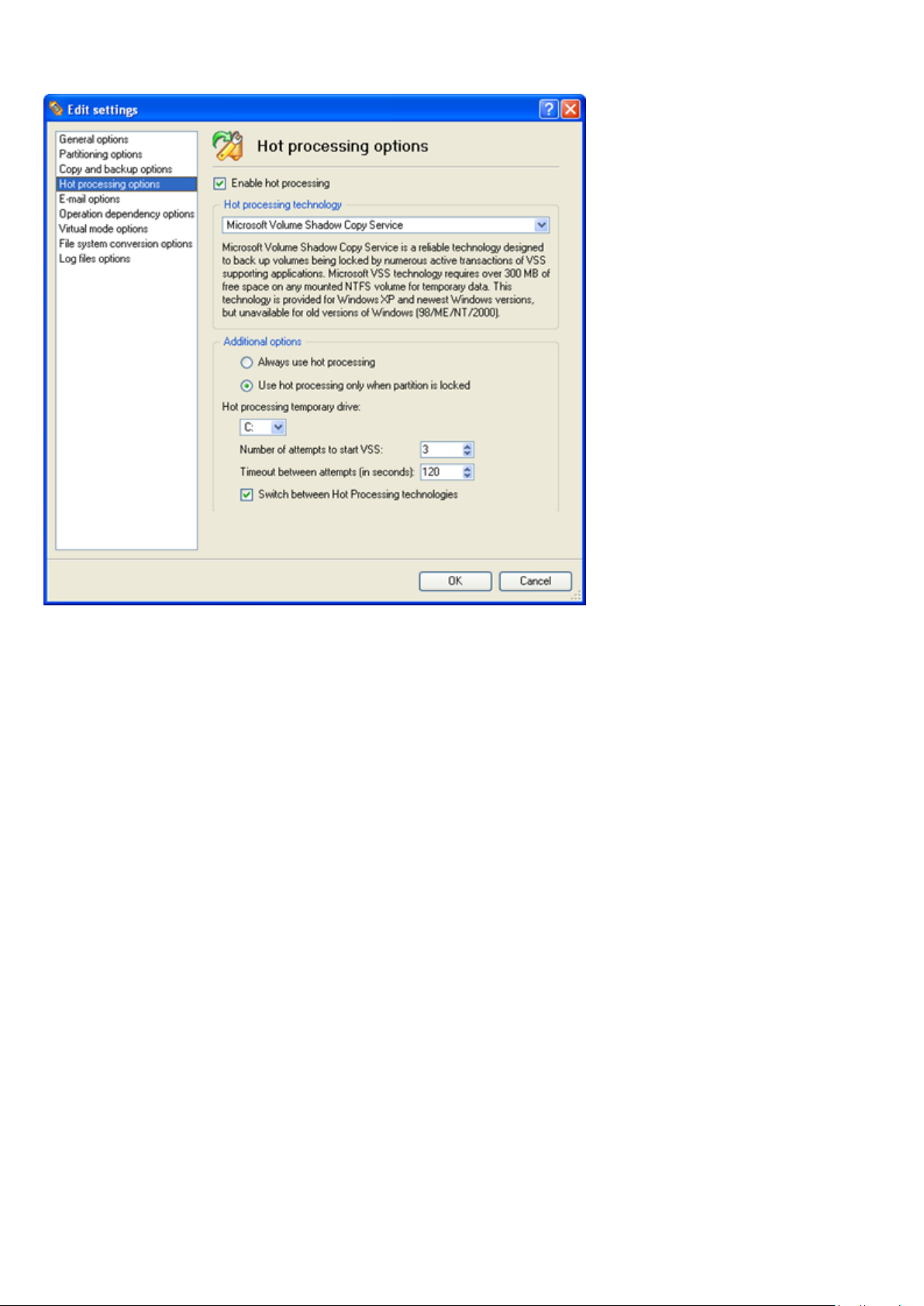 Edit settings

General options
Partitioning options
Copy and backup options
Hot processing options
E-mail options
Operation dependency options
Virtual mode options
File system conversion options
Log files options

Hot processing options

Enable hot processing

Hot processing technology

Microsoft Volume Shadow Copy Service

Microsoft Volume Shadow Copy Service is a reliable technology designed to back up volumes being locked by numerous active transactions of VSS supporting applications. Microsoft VSS technology requires over 300 MB of free space on any mounted NTFS volume for temporary data. This technology is provided for Windows XP and newest Windows versions, but unavailable for old versions of Windows (98/ME/NT/2000).

Additional options

Always use hot processing

Use hot processing only when partition is locked

Hot processing temporary drive:

C:

Number of attempts to start VSS: 3

Timeout between attempts (in seconds): 120

Switch between Hot Processing technologies

OK Cancel